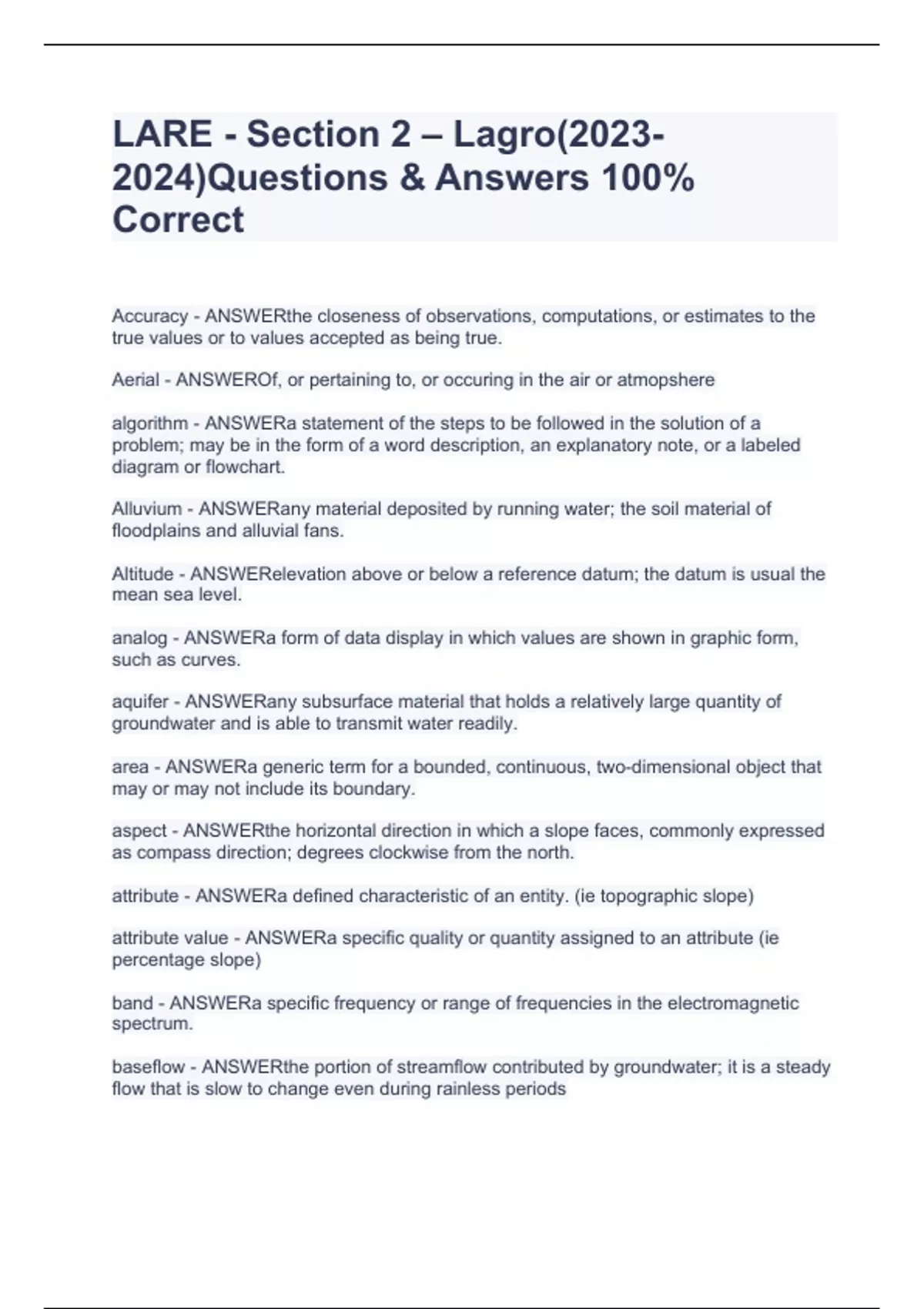 LARE - Section 2 – Lagro(2023-2024)Questions & Answers 100% Correct

Accuracy - ANSWERthe closeness of observations, computations, or estimates to the true values or to values accepted as being true.

Aerial - ANSWEROf, or pertaining to, or occuring in the air or atmopshere

algorithm - ANSWERa statement of the steps to be followed in the solution of a problem; may be in the form of a word description, an explanatory note, or a labeled diagram or flowchart.

Alluvium - ANSWERany material deposited by running water; the soil material of floodplains and alluvial fans.

Altitude - ANSWERelevation above or below a reference datum; the datum is usual the mean sea level.

analog - ANSWERa form of data display in which values are shown in graphic form, such as curves.

aquifer - ANSWERany subsurface material that holds a relatively large quantity of groundwater and is able to transmit water readily.

area - ANSWERa generic term for a bounded, continuous, two-dimensional object that may or may not include its boundary.

aspect - ANSWERthe horizontal direction in which a slope faces, commonly expressed as compass direction; degrees clockwise from the north.

attribute - ANSWERa defined characteristic of an entity. (ie topographic slope)

attribute value - ANSWERa specific quality or quantity assigned to an attribute (ie percentage slope)

band - ANSWERa specific frequency or range of frequencies in the electromagnetic spectrum.

baseflow - ANSWERthe portion of streamflow contributed by groundwater; it is a steady flow that is slow to change even during rainless periods